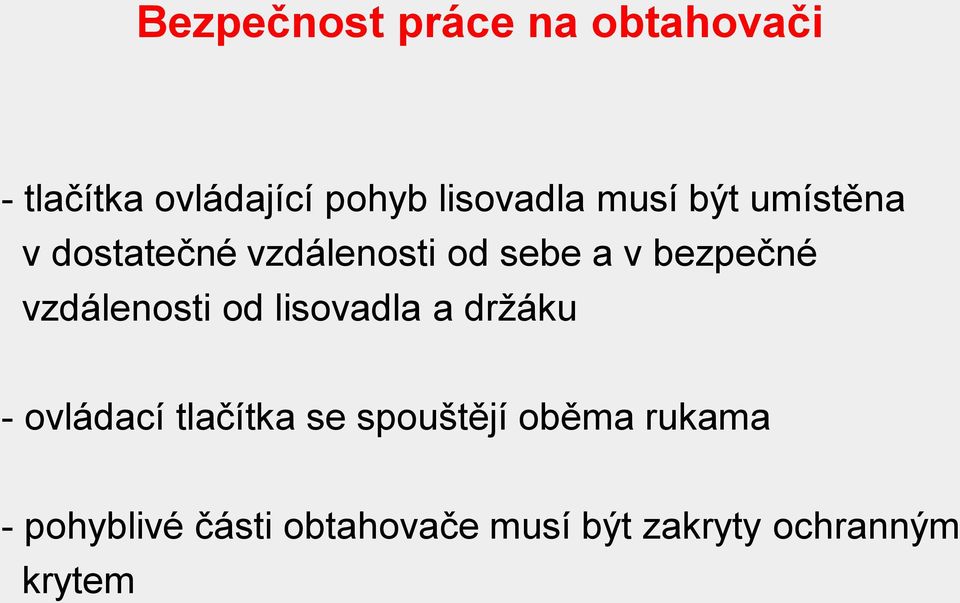 Bezpečnost práce na obtahovači

- tlačítka ovládající pohyb lisovadla musí být umístěna v dostatečné vzdálenosti od sebe a v bezpečné vzdálenosti od lisovadla a držáku

- ovládací tlačítka se spouštějí oběma rukama

- pohyblivé části obtahovače musí být zakryty ochranným krytem